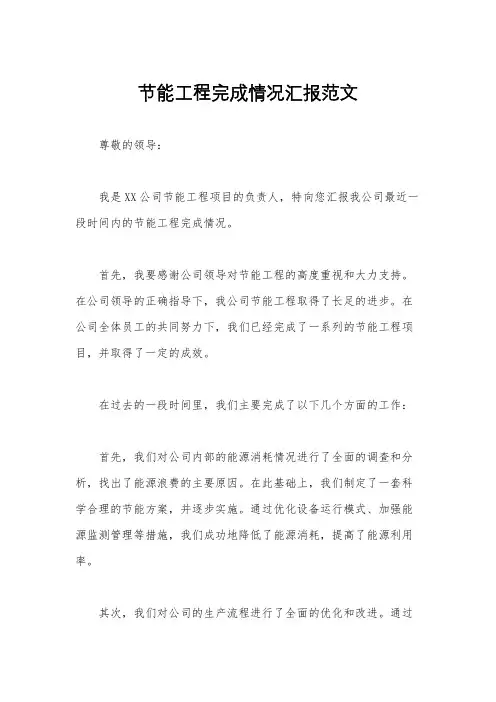 节能工程完成情况汇报范文

尊敬的领导：

我是XX公司节能工程项目的负责人，特向您汇报我公司最近一段时间内的节能工程完成情况。

首先，我要感谢公司领导对节能工程的高度重视和大力支持。在公司领导的正确指导下，我公司节能工程取得了长足的进步。在公司全体员工的共同努力下，我们已经完成了一系列的节能工程项目，并取得了一定的成效。

在过去的一段时间里，我们主要完成了以下几个方面的工作：

首先，我们对公司内部的能源消耗情况进行了全面的调查和分析，找出了能源浪费的主要原因。在此基础上，我们制定了一套科学合理的节能方案，并逐步实施。通过优化设备运行模式、加强能源监测管理等措施，我们成功地降低了能源消耗，提高了能源利用率。

其次，我们对公司的生产流程进行了全面的优化和改进。通过